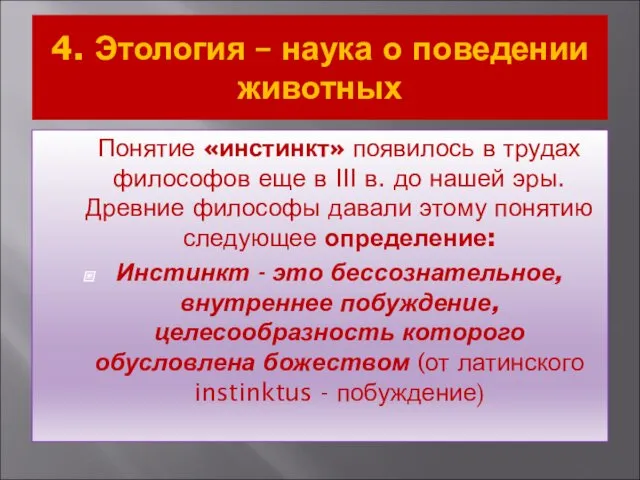 4. Этология – наука о поведении животных

Понятие «инстинкт» появилось в трудах философов еще в III в. до нашей эры. Древние философы давали этому понятию следующее определение:

Инстинкт - это бессознательное, внутреннее побуждение, целесообразность которого обусловлена божеством (от латинского instinktus - побуждение)